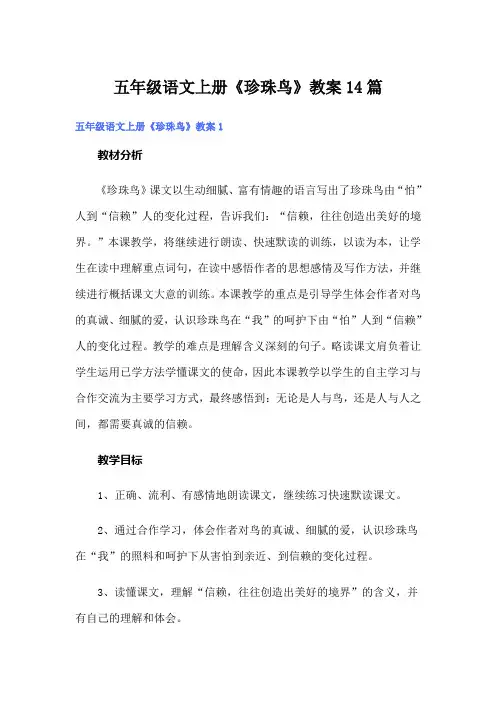 五年级语文上册《珍珠鸟》教案14篇

五年级语文上册《珍珠鸟》教案1

教材分析

《珍珠鸟》课文以生动细腻、富有情趣的语言写出了珍珠鸟由“怕”人到“信赖”人的变化过程，告诉我们：“信赖，往往创造出美好的境界。”本课教学，将继续进行朗读、快速默读的训练，以读为本，让学生在读中理解重点词句，在读中感悟作者的思想感情及写作方法，并继续进行概括课文大意的训练。本课教学的重点是引导学生体会作者对鸟的真诚、细腻的爱，认识珍珠鸟在“我”的呵护下由“怕”人到“信赖”人的变化过程。教学的难点是理解含义深刻的句子。略读课文肩负着让学生运用已学方法学懂课文的使命，因此本课教学以学生的自主学习与合作交流为主要学习方式，最终感悟到：无论是人与鸟，还是人与人之间，都需要真诚的信赖。

教学目标

1、正确、流利、有感情地朗读课文，继续练习快速默读课文。

2、通过合作学习，体会作者对鸟的真诚、细腻的爱，认识珍珠鸟在“我”的照料和呵护下从害怕到亲近、到信赖的变化过程。

3、读懂课文，理解“信赖，往往创造出美好的境界”的含义，并有自己的理解和体会。